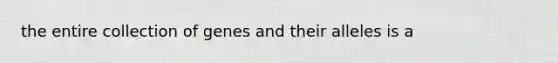 the entire collection of genes and their alleles is a